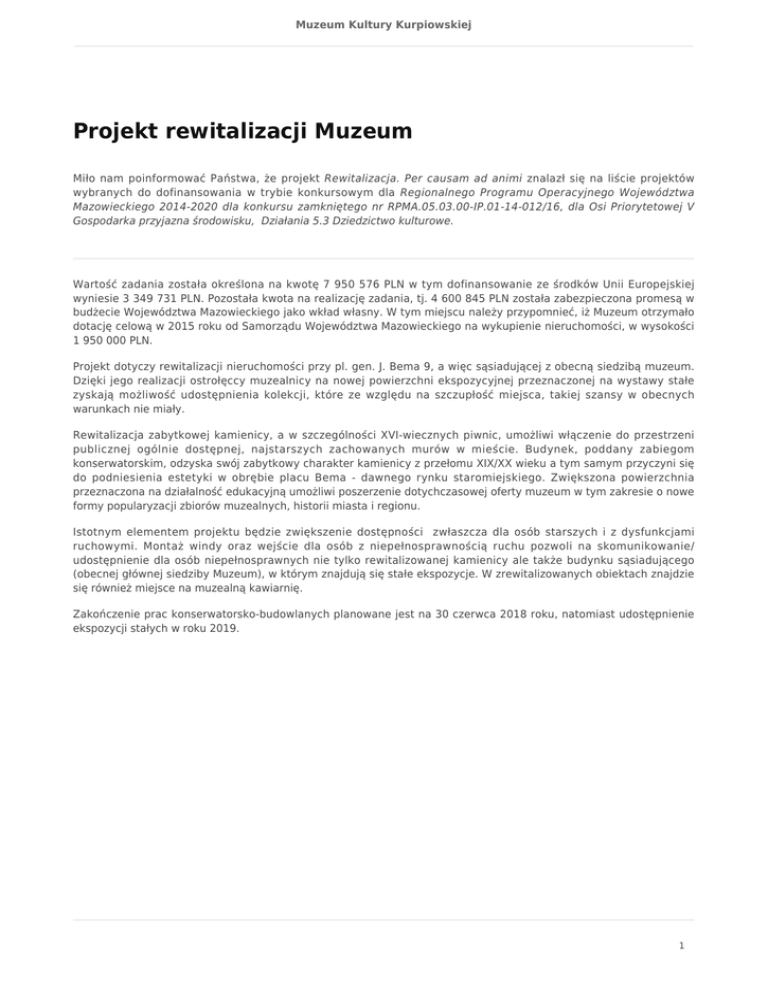 Muzeum Kultury Kurpiowskiej

Projekt rewitalizacji Muzeum

Miło nam poinformować Państwa, że projekt Rewitalizacja. Per causam ad animi znalazł się na liście projektów wybranych do dofinansowania w trybie konkursowym dla Regionalnego Programu Operacyjnego Województwa Mazowieckiego 2014-2020 dla konkursu zamkniętego nr RPMA.05.03.00-IP.01-14-012/16, dla Osi Priorytetowej V Gospodarka przyjazna środowisku, Działania 5.3 Dziedzictwo kulturowe.

Wartość zadania została określona na kwotę 7 950 576 PLN w tym dofinansowanie ze środków Unii Europejskiej wyniesie 3 349 731 PLN. Pozostała kwota na realizację zadania, tj. 4 600 845 PLN została zabezpieczona promesą w budżecie Województwa Mazowieckiego jako wkład własny. W tym miejscu należy przypomnieć, iż Muzeum otrzymało dotację celową w 2015 roku od Samorządu Województwa Mazowieckiego na wykupienie nieruchomości, w wysokości 1 950 000 PLN.

Projekt dotyczy rewitalizacji nieruchomości przy pl. gen. J. Bema 9, a więc sąsiadującej z obecną siedzibą muzeum. Dzięki jego realizacji ostrołęccy muzealnicy na nowej powierzchni ekspozycyjnej przeznaczonej na wystawy stałe zyskają możliwość udostępnienia kolekcji, które ze względu na szczupłość miejsca, takiej szansy w obecnych warunkach nie miały.

Rewitalizacja zabytkowej kamienicy, a w szczególności XVI-wiecznych piwnic, umożliwi włączenie do przestrzeni publicznej ogólnie dostępnej, najstarszych zachowanych murów w mieście. Budynek, poddany zabiegom konserwatorskim, odzyska swój zabytkowy charakter kamienicy z przełomu XIX/XX wieku a tym samym przyczyni się do podniesienia estetyki w obrębie placu Bema - dawnego rynku staromiejskiego. Zwiększona powierzchnia przeznaczona na działalność edukacyjną umożliwi poszerzenie dotychczasowej oferty muzeum w tym zakresie o nowe formy popularyzacji zbiorów muzealnych, historii miasta i regionu.

Istotnym elementem projektu będzie zwiększenie dostępności zwłaszcza dla osób starszych i z dysfunkcjami ruchowymi. Montaż windy oraz wejście dla osób z niepełnosprawnością ruchu pozwoli na skomunikowanie/ udostępnienie dla osób niepełnosprawnych nie tylko rewitalizowanej kamienicy ale także budynku sąsiadującego (obecnej głównej siedziby Muzeum), w którym znajdują się stałe ekspozycje. W zrewitalizowanych obiektach znajdzie się również miejsce na muzealną kawiarnię.

Zakończenie prac konserwatorsko-budowlanych planowane jest na 30 czerwca 2018 roku, natomiast udostępnienie ekspozycji stałych w roku 2019.

1